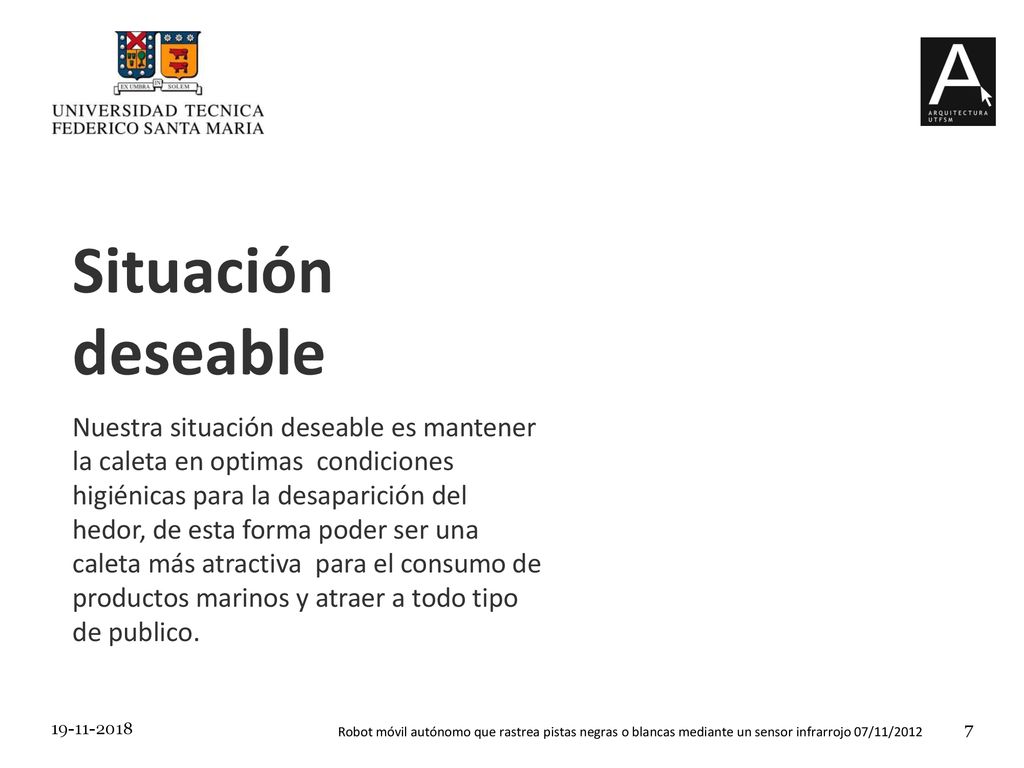 EX UMBRA IN SOLEM

UNIVERSIDAD TECNICA
FEDERICO SANTA MARIA

A
ARQUITECTURA
UTFSM

Situación deseable

Nuestra situación deseable es mantener la caleta en optimas condiciones higiénicas para la desaparición del hedor, de esta forma poder ser una caleta más atractiva para el consumo de productos marinos y atraer a todo tipo de publico.

19-11-2018

Robot móvil autónomo que rastrea pistas negras o blancas mediante un sensor infrarrojo 07/11/2012

7